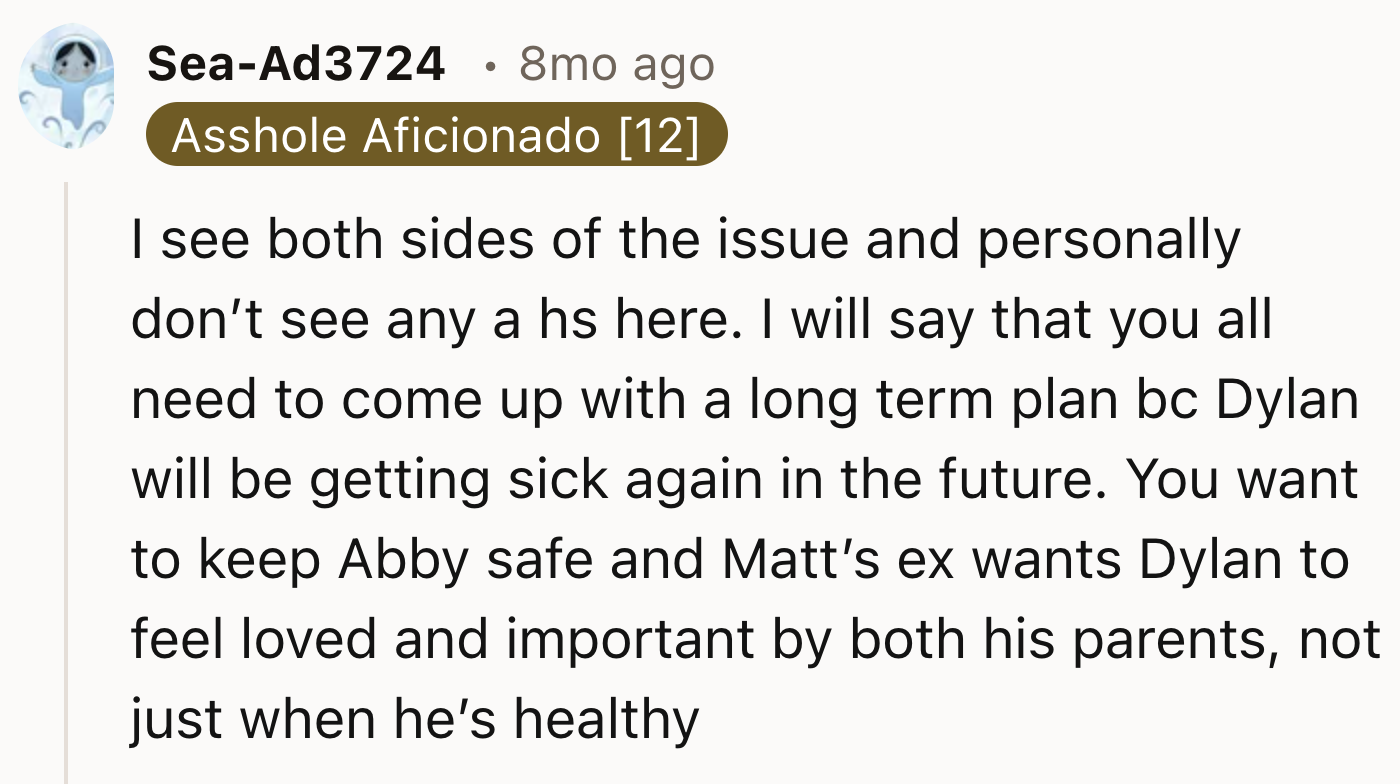 Sea-Ad3724 • 8mo ago
Asshole Aficionado [12]

I see both sides of the issue and personally don't see any a hs here. I will say that you all need to come up with a long term plan bc Dylan will be getting sick again in the future. You want to keep Abby safe and Matt's ex wants Dylan to feel loved and important by both his parents, not just when he's healthy